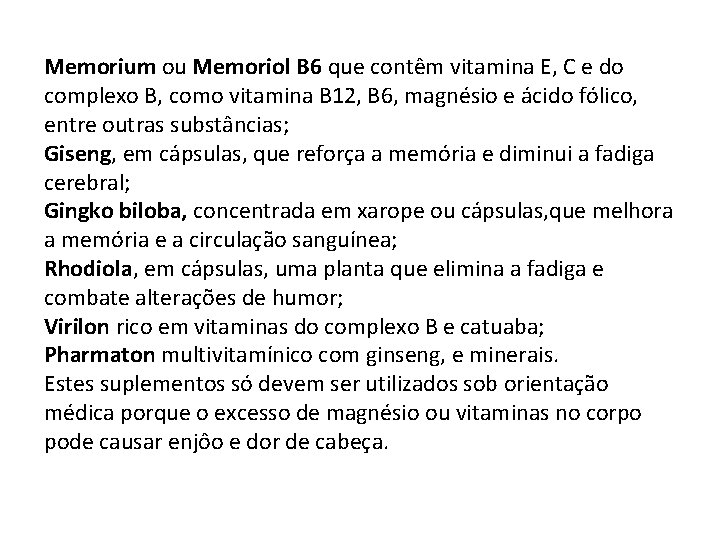 Memorium ou Memoriol B6 que contêm vitamina E, C e do complexo B, como vitamina B12, B6, magnésio e ácido fólico, entre outras substâncias;
Giseng, em cápsulas, que reforça a memória e diminui a fadiga cerebral;
Gingko biloba, concentrada em xarope ou cápsulas,que melhora a memória e a circulação sanguínea;
Rhodiola, em cápsulas, uma planta que elimina a fadiga e combate alterações de humor;
Virilon rico em vitaminas do complexo B e catuaba;
Pharmaton multivitamínico com ginseng, e minerais.
Estes suplementos só devem ser utilizados sob orientação médica porque o excesso de magnésio ou vitaminas no corpo pode causar enjôo e dor de cabeça.